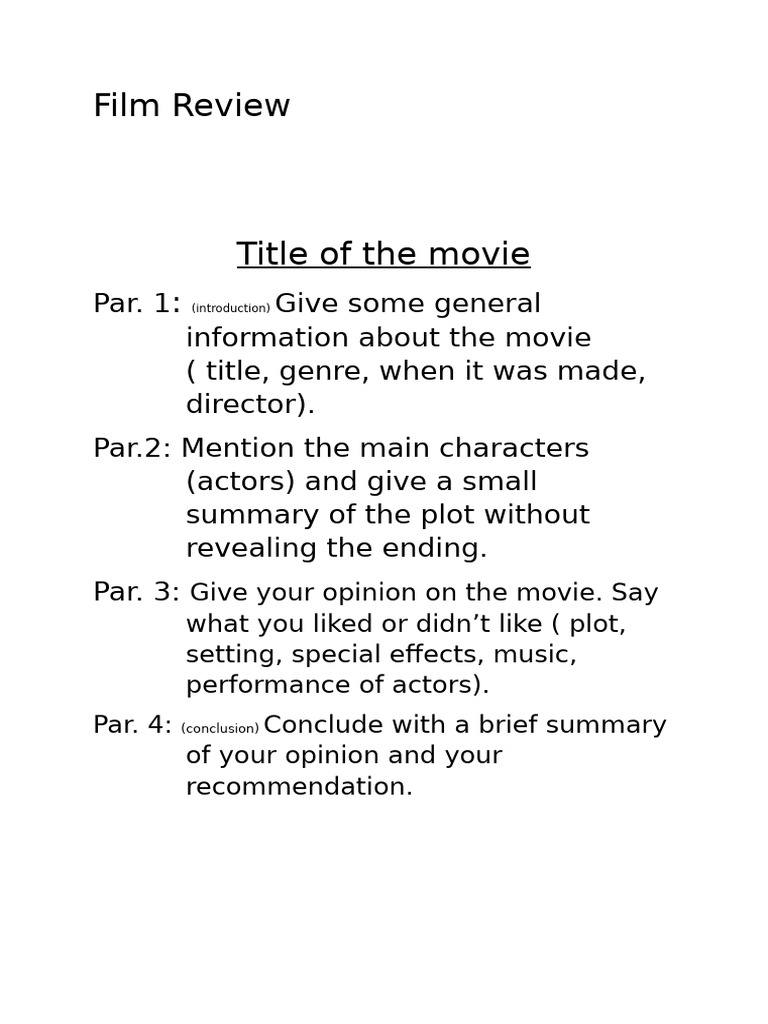 Film Review

Title of the movie

Par. 1: (introduction) Give some general information about the movie ( title, genre, when it was made, director).

Par.2: Mention the main characters (actors) and give a small summary of the plot without revealing the ending.

Par. 3: Give your opinion on the movie. Say what you liked or didn’t like ( plot, setting, special effects, music, performance of actors).

Par. 4: (conclusion) Conclude with a brief summary of your opinion and your recommendation.